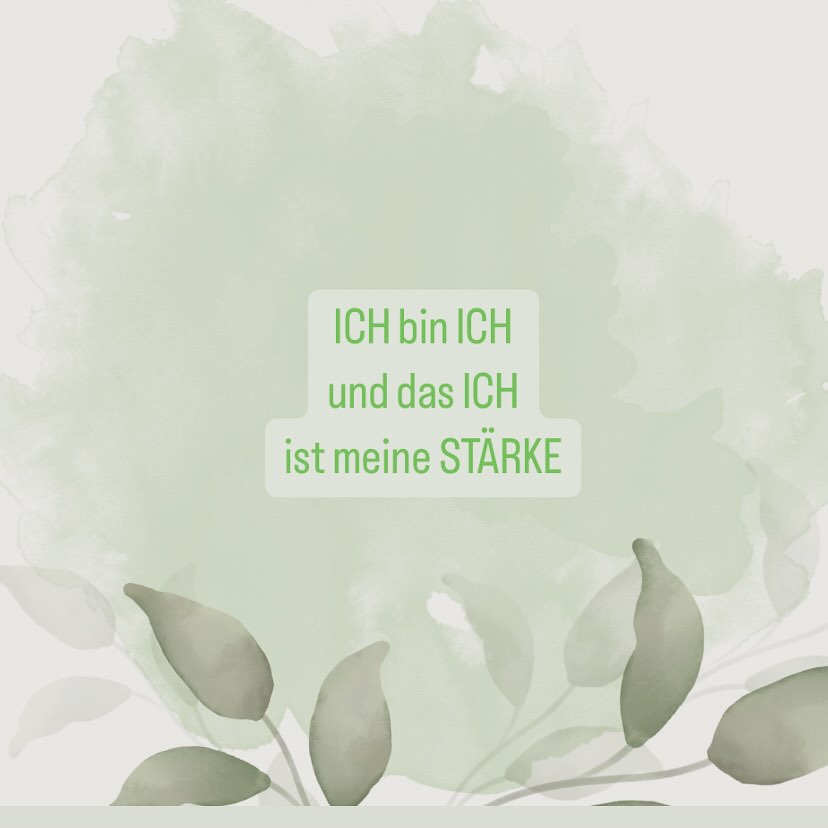 ICH bin ICH
und das ICH
ist meine STÄRKE